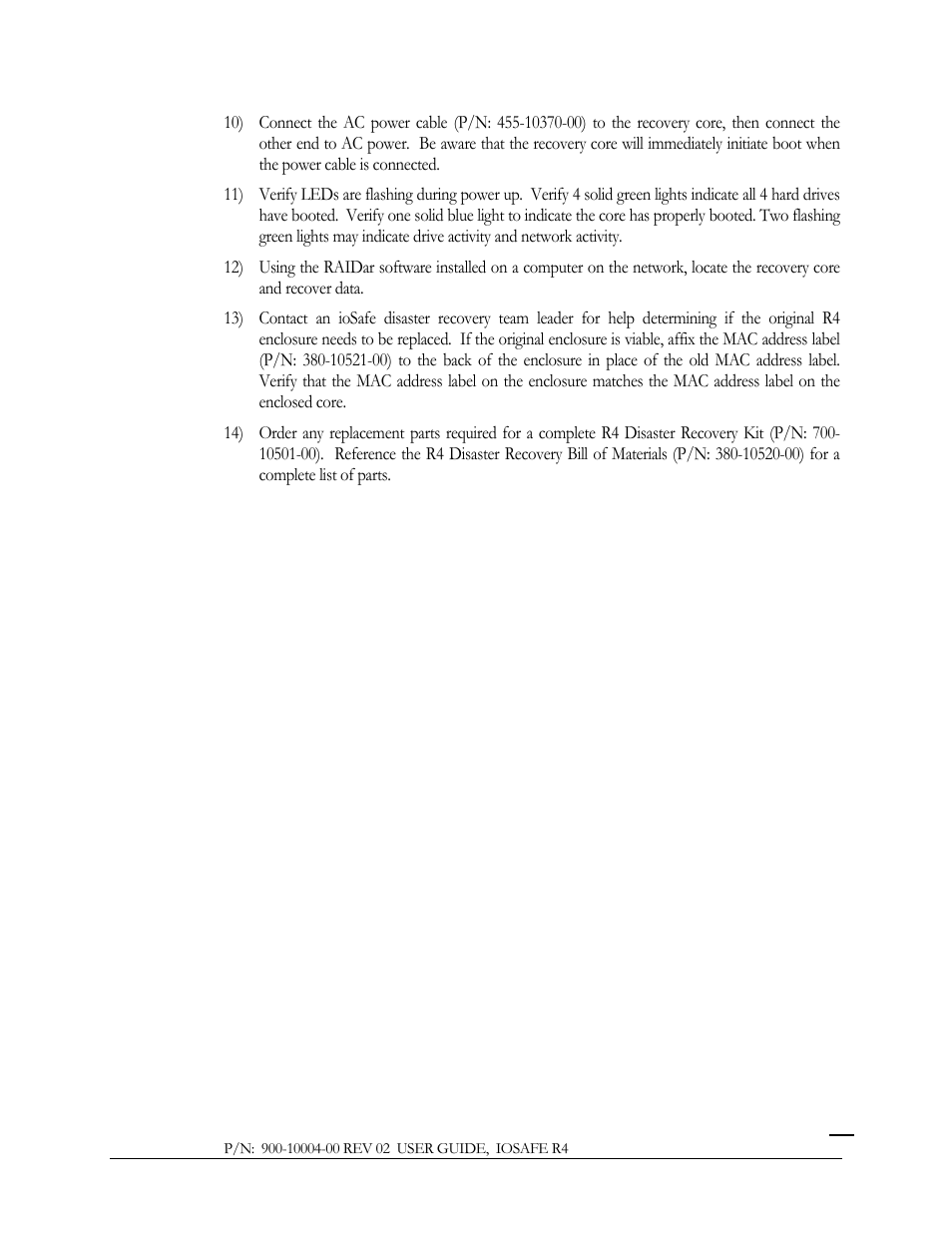 10) Connect the AC power cable (P/N: 455-10370-00) to the recovery core, then connect the other end to AC power. Be aware that the recovery core will immediately initiate boot when the power cable is connected.

11) Verify LEDs are flashing during power up. Verify 4 solid green lights indicate all 4 hard drives have booted. Verify one solid blue light to indicate the core has properly booted. Two flashing green lights may indicate drive activity and network activity.

12) Using the RAIDar software installed on a computer on the network, locate the recovery core and recover data.

13) Contact an ioSafe disaster recovery team leader for help determining if the original R4 enclosure needs to be replaced. If the original enclosure is viable, affix the MAC address label (P/N: 380-10521-00) to the back of the enclosure in place of the old MAC address label. Verify that the MAC address label on the enclosure matches the MAC address label on the enclosed core.

14) Order any replacement parts required for a complete R4 Disaster Recovery Kit (P/N: 700-10501-00). Reference the R4 Disaster Recovery Bill of Materials (P/N: 380-10520-00) for a complete list of parts.

P/N: 900-10004-00 REV 02 USER GUIDE, IOSAFE R4